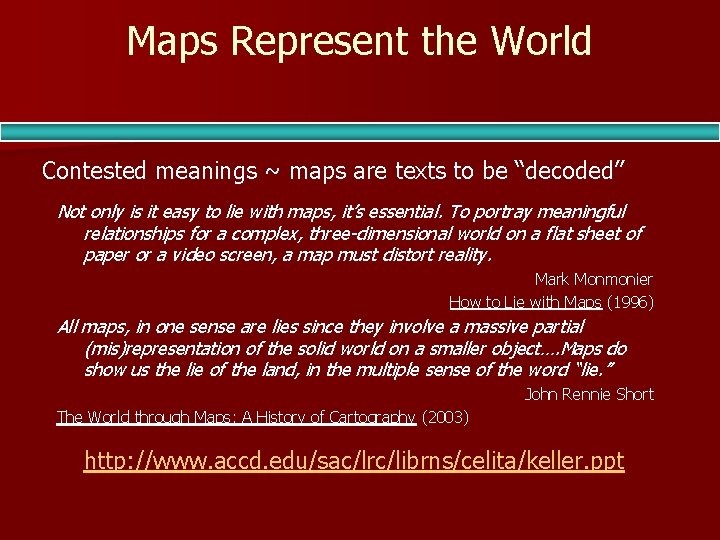 Maps Represent the World

Contested meanings ~ maps are texts to be "decoded"

Not only is it easy to lie with maps, it's essential. To portray meaningful relationships for a complex, three-dimensional world on a flat sheet of paper or a video screen, a map must distort reality.

Mark Monmonier

How to Lie with Maps (1996)

All maps, in one sense are lies since they involve a massive partial (mis)representation of the solid world on a smaller object....Maps do show us the lie of the land, in the multiple sense of the word "lie."

John Rennie Short

The World through Maps: A History of Cartography (2003)

http://www.accd.edu/sac/lrc/librns/celita/keller.ppt